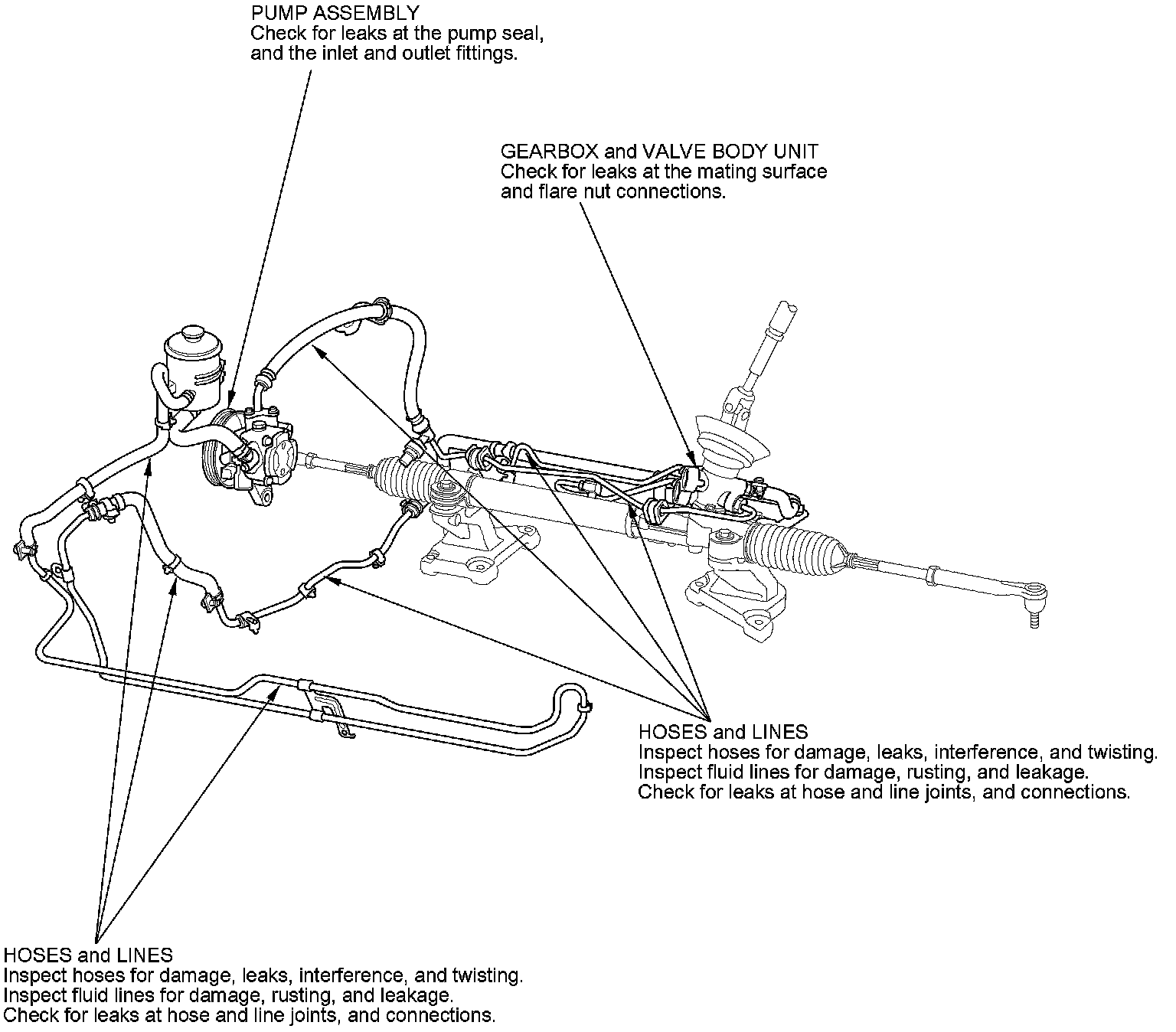 PUMP ASSEMBLY
Check for leaks at the pump seal, and the inlet and outlet fittings.

GEARBOX and VALVE BODY UNIT
Check for leaks at the mating surface and flare nut connections.

HOSES and LINES
Inspect hoses for damage, leaks, interference, and twisting.
Inspect fluid lines for damage, rusting, and leakage.
Check for leaks at hose and line joints, and connections.

HOSES and LINES
Inspect hoses for damage, leaks, interference, and twisting.
Inspect fluid lines for damage, rusting, and leakage.
Check for leaks at hose and line joints, and connections.